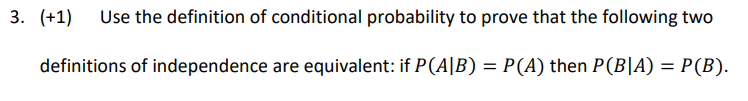 3. (+1) Use the definition of conditional probability to prove that the following two definitions of independence are equivalent: if $P(A|B) = P(A)$ then $P(B|A) = P(B)$.